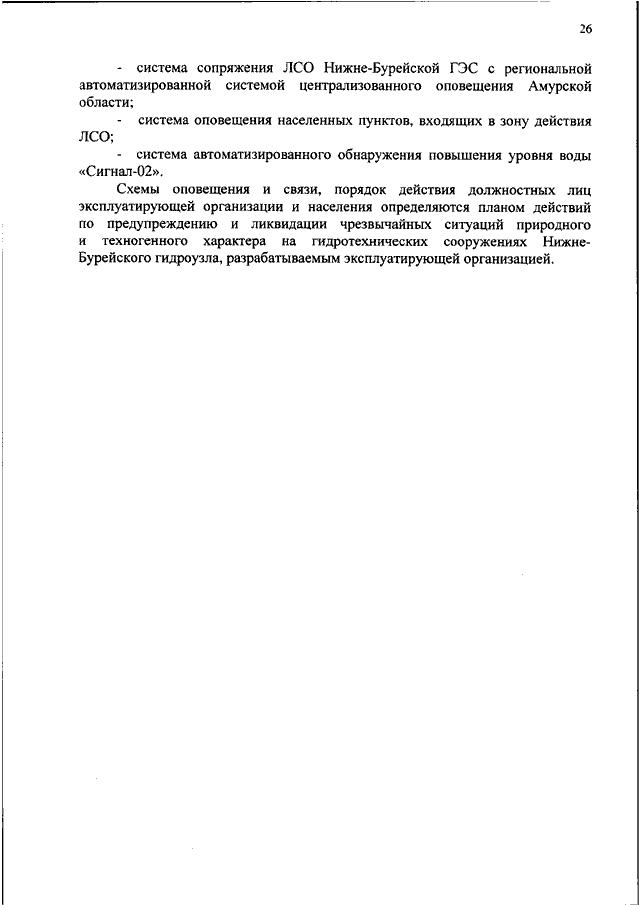 26

- система сопряжения ЛСО Нижне-Бурейской ГЭС с региональной автоматизированной системой централизованного оповещения Амурской области;

- система оповещения населенных пунктов, входящих в зону действия ЛСО;

- система автоматизированного обнаружения повышения уровня воды «Сигнал-02».

Схемы оповещения и связи, порядок действия должностных лиц эксплуатирующей организации и населения определяются планом действий по предупреждению и ликвидации чрезвычайных ситуаций природного и техногенного характера на гидротехнических сооружениях Нижне-Бурейского гидроузла, разрабатываемым эксплуатирующей организацией.